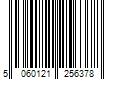 5 060121 256378